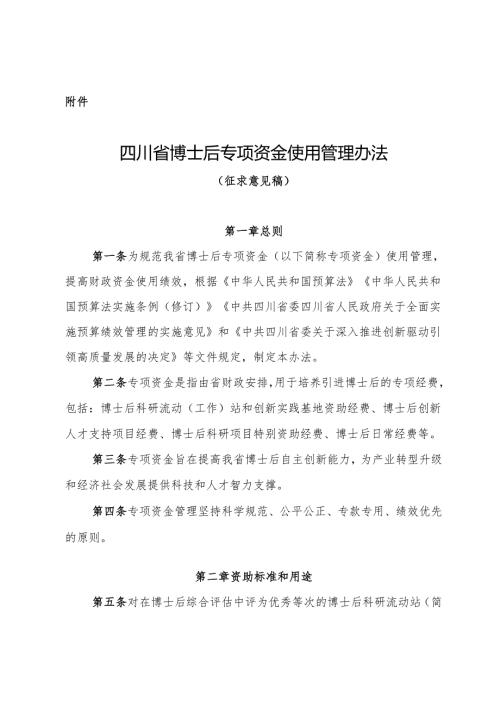 附件

四川省博士后专项资金使用管理办法

（征求意见稿）

第一章总则

第一条为规范我省博士后专项资金（以下简称专项资金）使用管理，提高财政资金使用绩效，根据《中华人民共和国预算法》《中华人民共和国预算法实施条例（修订）》《中共四川省委四川省人民政府关于全面实施预算绩效管理的实施意见》和《中共四川省委关于深入推进创新驱动引领高质量发展的决定》等文件规定，制定本办法。

第二条专项资金是指由省财政安排，用于培养引进博士后的专项经费，包括：博士后科研流动（工作）站和创新实践基地资助经费、博士后创新人才支持项目经费、博士后科研项目特别资助经费、博士后日常经费等。

第三条专项资金旨在提高我省博士后自主创新能力，为产业转型升级和经济社会发展提供科技和人才智力支撑。

第四条专项资金管理坚持科学规范、公平公正、专款专用、绩效优先的原则。

第二章资助标准和用途

第五条对在博士后综合评估中评为优秀等次的博士后科研流动站（简